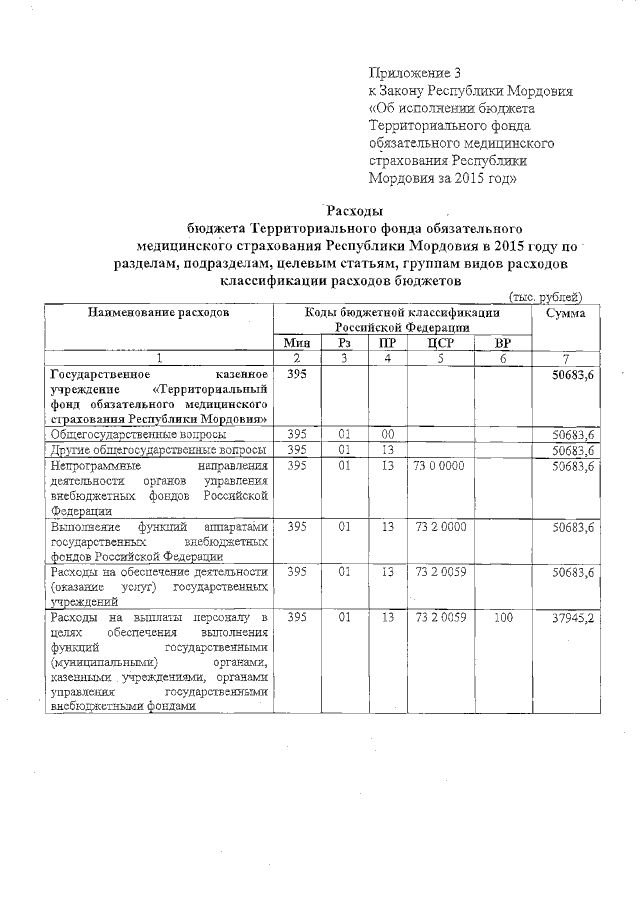 Приложение 3
к Закону Республики Мордовия
«Об исполнении бюджета
Территориального фонда
обязательного медицинского
страхования Республики
Мордовия за 2015 год»

Расходы
бюджета Территориального фонда обязательного
медицинского страхования Республики Мордовия в 2015 году по
разделам, подразделам, целевым статьям, группам видов расходов
классификации расходов бюджетов

(тыс. рублей)

| Наименование расходов | Коды бюджетной классификации Российской Федерации | | | | | Сумма |
|---|---|---|---|---|---|---|
| | Мин | Рз | ПР | ЦСР | ВР | |
| 1 | 2 | 3 | 4 | 5 | 6 | 7 |
| Государственное казенное учреждение «Территориальный фонд обязательного медицинского страхования Республики Мордовия» | 395 | | | | | 50683,6 |
| Общегосударственные вопросы | 395 | 01 | 00 | | | 50683,6 |
| Другие общегосударственные вопросы | 395 | 01 | 13 | | | 50683,6 |
| Непрограммные направления деятельности органов управления внебюджетных фондов Российской Федерации | 395 | 01 | 13 | 73 0 0000 | | 50683,6 |
| Выполнение функций аппаратами государственных внебюджетных фондов Российской Федерации | 395 | 01 | 13 | 73 2 0000 | | 50683,6 |
| Расходы на обеспечение деятельности (оказание услуг) государственных учреждений | 395 | 01 | 13 | 73 2 0059 | | 50683,6 |
| Расходы на выплаты персоналу в целях обеспечения выполнения функций государственными (муниципальными) органами, казенными учреждениями, органами управления государственными внебюджетными фондами | 395 | 01 | 13 | 73 2 0059 | 100 | 37945,2 |